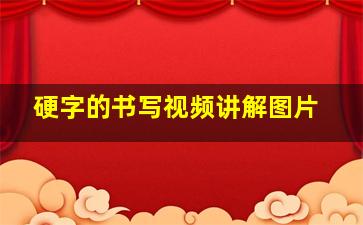 硬字的书写视频讲解图片